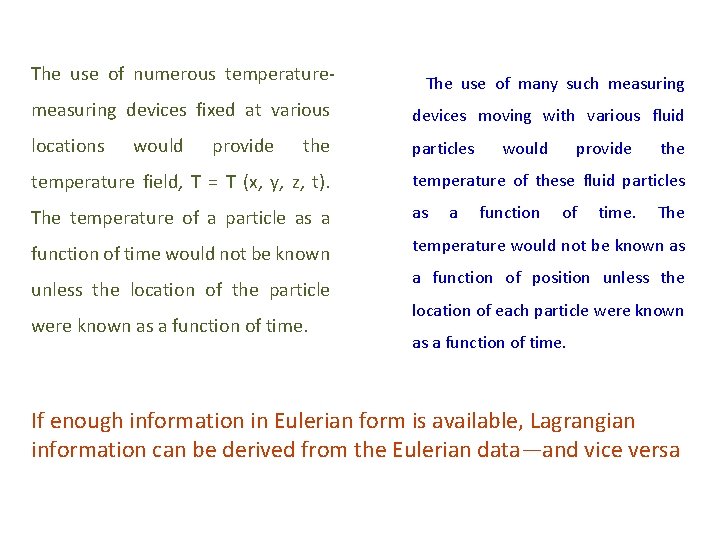 The use of numerous temperature-measuring devices fixed at various locations would provide the temperature field, T = T (x, y, z, t). The temperature of a particle as a function of time would not be known unless the location of the particle were known as a function of time.

The use of many such measuring devices moving with various fluid particles would provide the temperature of these fluid particles as a function of time. The temperature would not be known as a function of position unless the location of each particle were known as a function of time.

If enough information in Eulerian form is available, Lagrangian information can be derived from the Eulerian data—and vice versa